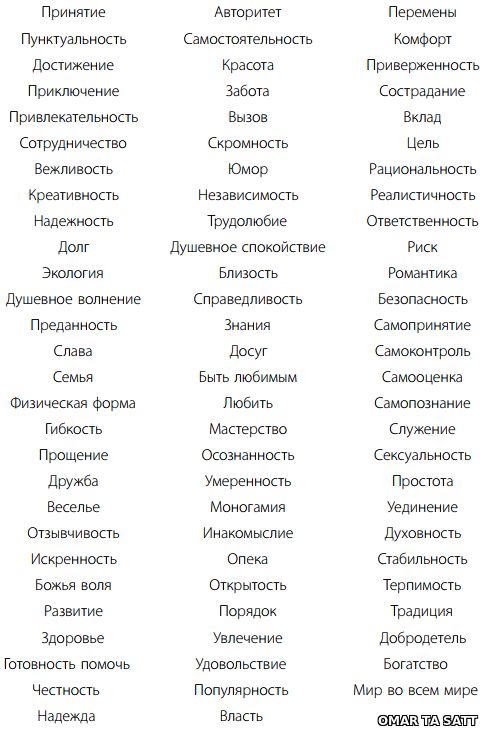 Принятие
Пунктуальность
Достижение
Приключение
Привлекательность
Сотрудничество
Вежливость
Креативность
Надежность
Долг
Экология
Душевное волнение
Преданность
Слава
Семья
Физическая форма
Гибкость
Прощение
Дружба
Веселье
Отзывчивость
Искренность
Божья воля
Развитие
Здоровье
Готовность помочь
Честность
Надежда

Авторитет
Самостоятельность
Красота
Забота
Вызов
Скромность
Юмор
Независимость
Трудолюбие
Душевное спокойствие
Близость
Справедливость
Знания
Досуг
Быть любимым
Любить
Мастерство
Осознанность
Умеренность
Моногамия
Инакомыслие
Опека
Открытость
Порядок
Увлечение
Удовольствие
Популярность
Власть

Перемены
Комфорт
Приверженность
Сострадание
Вклад
Цель
Рациональность
Реалистичность
Ответственность
Риск
Романтика
Безопасность
Самопринятие
Самоконтроль
Самооценка
Самопознание
Служение
Сексуальность
Простота
Уединение
Духовность
Стабильность
Терпимость
Традиция
Добродетель
Богатство
Мир во всем мире

OMAR TA SATT